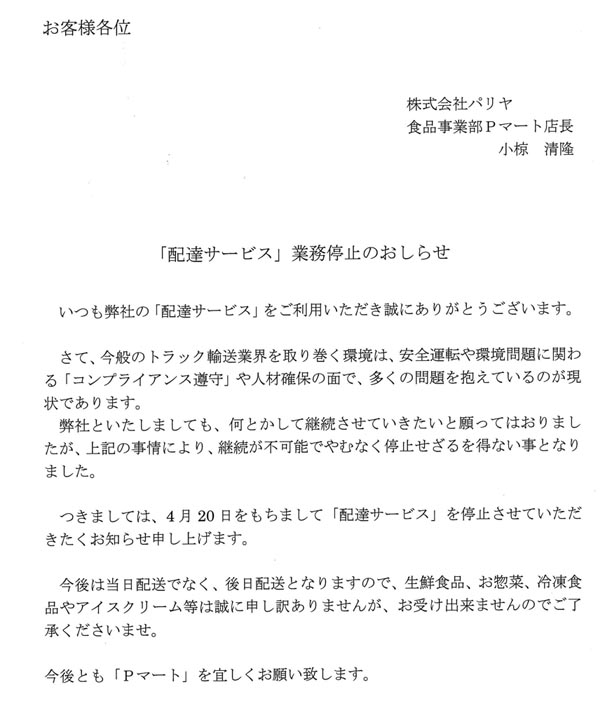 お客様各位

株式会社パリヤ
食品事業部Ｐマート店長
小椋　清隆

「配達サービス」業務停止のおしらせ

いつも弊社の「配達サービス」をご利用いただき誠にありがとうございます。

さて、今般のトラック輸送業界を取り巻く環境は、安全運転や環境問題に関わる「コンプライアンス遵守」や人材確保の面で、多くの問題を抱えているのが現状であります。
弊社といたしましても、何とかして継続させていきたいと願ってはおりましたが、上記の事情により、継続が不可能でやむなく停止せざるを得ない事となりました。

つきましては、4月20日をもちまして「配達サービス」を停止させていただきたくお知らせ申し上げます。

今後は当日配送でなく、後日配送となりますので、生鮮食品、お惣菜、冷凍食品やアイスクリーム等は誠に申し訳ありませんが、お受け出来ませんのでご了承くださいませ。

今後とも「Ｐマート」を宜しくお願い致します。